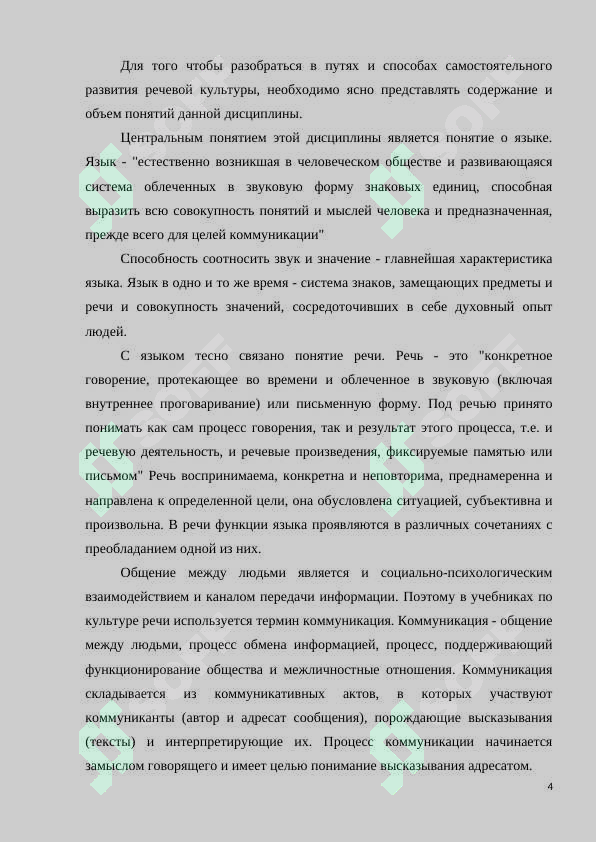 Для того чтобы разобраться в путях и способах самостоятельного развития речевой культуры, необходимо ясно представлять содержание и объем понятий данной дисциплины.

Центральным понятием этой дисциплины является понятие о языке. Язык - "естественно возникшая в человеческом обществе и развивающаяся система облеченных в звуковую форму знаковых единиц, способная выразить всю совокупность понятий и мыслей человека и предназначенная, прежде всего для целей коммуникации"

Способность соотносить звук и значение - главнейшая характеристика языка. Язык в одно и то же время - система знаков, замещающих предметы и речи и совокупность значений, сосредоточивших в себе духовный опыт людей.

С языком тесно связано понятие речи. Речь - это "конкретное говорение, протекающее во времени и облеченное в звуковую (включая внутреннее проговаривание) или письменную форму. Под речью принято понимать как сам процесс говорения, так и результат этого процесса, т.е. и речевую деятельность, и речевые произведения, фиксируемые памятью или письмом" Речь воспринимаема, конкретна и неповторима, преднамеренна и направлена к определенной цели, она обусловлена ситуацией, субъективна и произвольна. В речи функции языка проявляются в различных сочетаниях с преобладанием одной из них.

Общение между людьми является и социально-психологическим взаимодействием и каналом передачи информации. Поэтому в учебниках по культуре речи используется термин коммуникация. Коммуникация - общение между людьми, процесс обмена информацией, процесс, поддерживающий функционирование общества и межличностные отношения. Коммуникация складывается из коммуникативных актов, в которых участвуют коммуниканты (автор и адресат сообщения), порождающие высказывания (тексты) и интерпретирующие их. Процесс коммуникации начинается замыслом говорящего и имеет целью понимание высказывания адресатом.

4